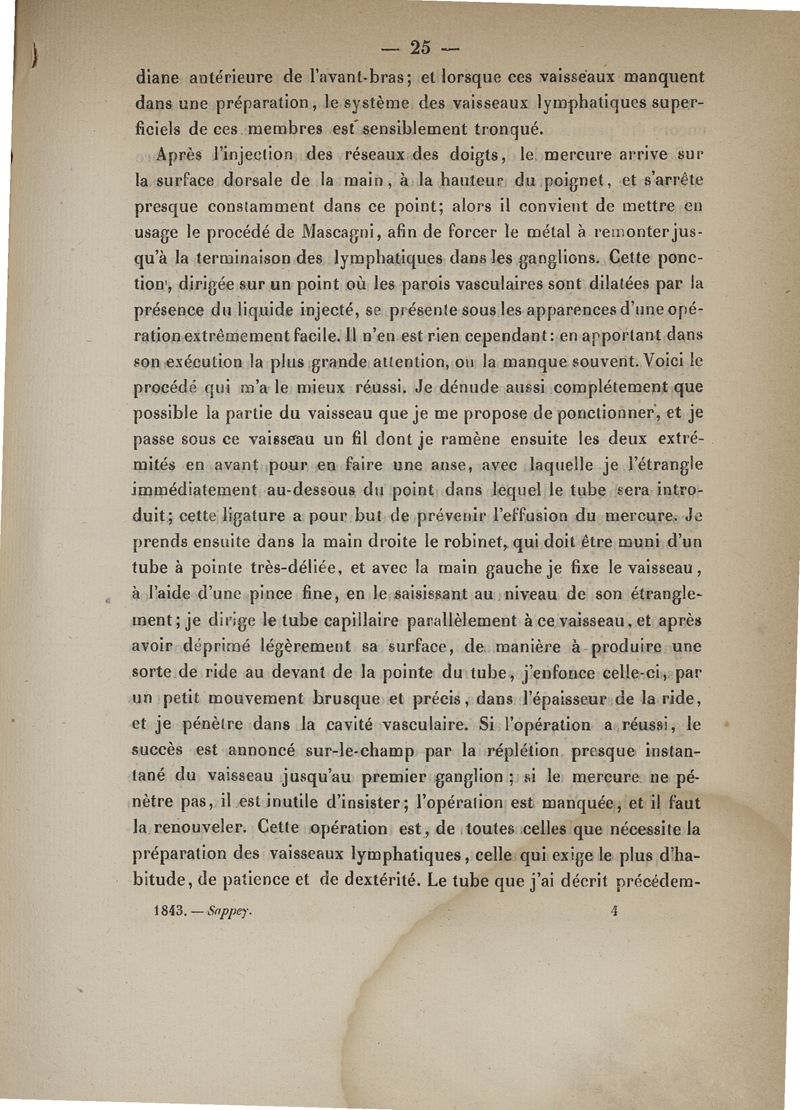 — 25 —

diane antérieure de l'avant-bras; et lorsque ces vaisseaux manquent dans une préparation, le système des vaisseaux lymphatiques superficiels de ces membres est sensiblement tronqué.

Après l'injection des réseaux des doigts, le mercure arrive sur la surface dorsale de la main, à la hauteur du poignet, et s'arrête presque constamment dans ce point; alors il convient de mettre en usage le procédé de Mascagni, afin de forcer le métal à remonter jusqu'à la terminaison des lymphatiques dans les ganglions. Cette ponction, dirigée sur un point où les parois vasculaires sont dilatées par la présence du liquide injecté, se présente sous les apparences d'une opération extrêmement facile. Il n'en est rien cependant: en apportant dans son exécution la plus grande attention, on la manque souvent. Voici le procédé qui m'a le mieux réussi. Je dénude aussi complétement que possible la partie du vaisseau que je me propose de ponctionner, et je passe sous ce vaisseau un fil dont je ramène ensuite les deux extrémités en avant pour en faire une anse, avec laquelle je l'étrangle immédiatement au-dessous du point dans lequel le tube sera introduit; cette ligature a pour but de prévenir l'effusion du mercure. Je prends ensuite dans la main droite le robinet, qui doit être muni d'un tube à pointe très-déliée, et avec la main gauche je fixe le vaisseau, à l'aide d'une pince fine, en le saisissant au niveau de son étranglement; je dirige le tube capillaire parallèlement à ce vaisseau, et après avoir déprimé légèrement sa surface, de manière à produire une sorte de ride au devant de la pointe du tube, j'enfonce celle-ci, par un petit mouvement brusque et précis, dans l'épaisseur de la ride, et je pénètre dans la cavité vasculaire. Si l'opération a réussi, le succès est annoncé sur-le-champ par la réplétion presque instantané du vaisseau jusqu'au premier ganglion; si le mercure ne pénètre pas, il est inutile d'insister; l'opération est manquée, et il faut la renouveler. Cette opération est, de toutes celles que nécessite la préparation des vaisseaux lymphatiques, celle qui exige le plus d'habitude, de patience et de dextérité. Le tube que j'ai décrit précédem-

1843. — Sappey. 4